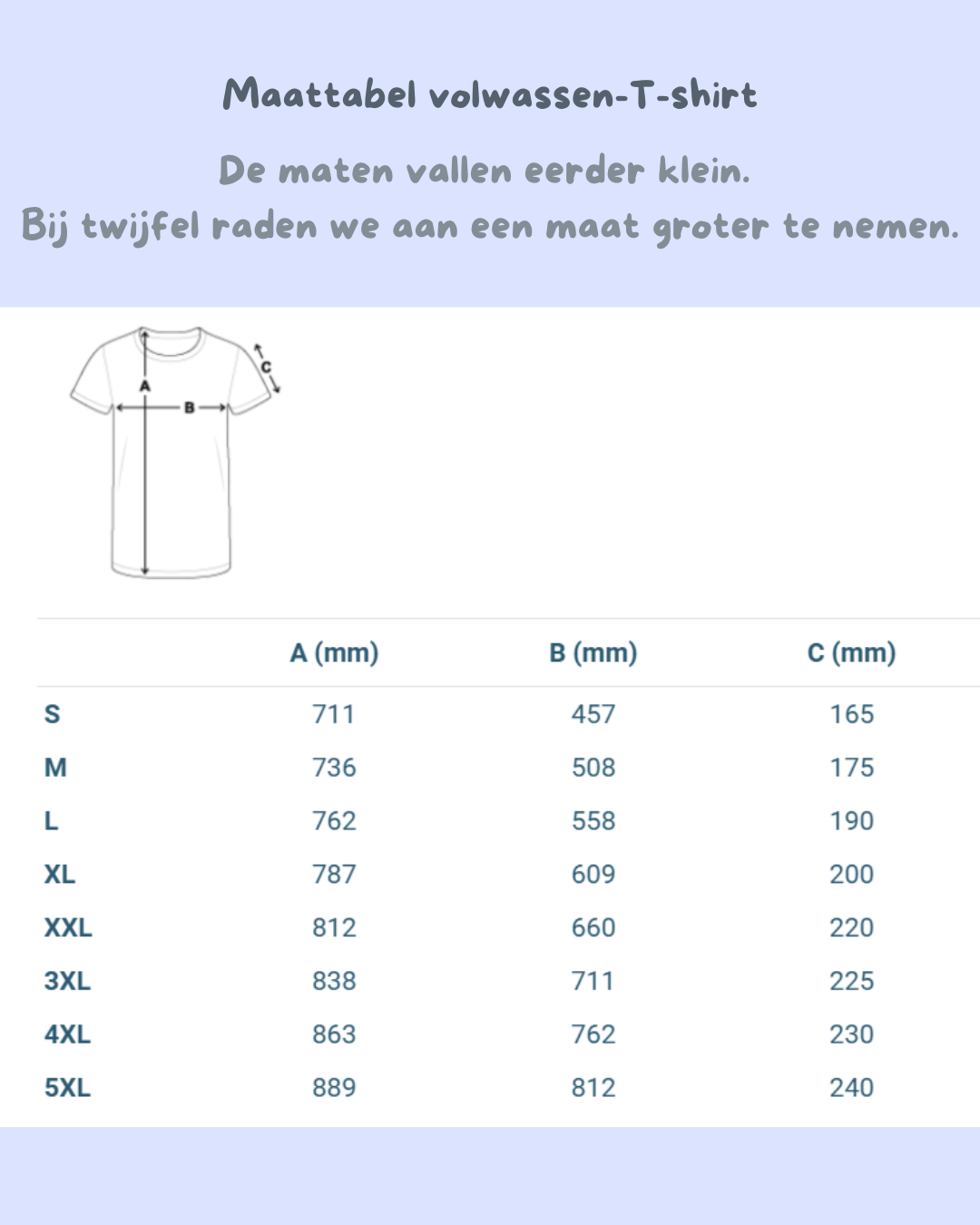 Maattabel volwassen-T-shirt

De maten vallen eerder klein.
Bij twijfel raden we aan een maat groter te nemen.

A
B
C

| | A (mm) | B (mm) | C (mm) |
|---|---|---|---|
| S | 711 | 457 | 165 |
| M | 736 | 508 | 175 |
| L | 762 | 558 | 190 |
| XL | 787 | 609 | 200 |
| XXL | 812 | 660 | 220 |
| 3XL | 838 | 711 | 225 |
| 4XL | 863 | 762 | 230 |
| 5XL | 889 | 812 | 240 |